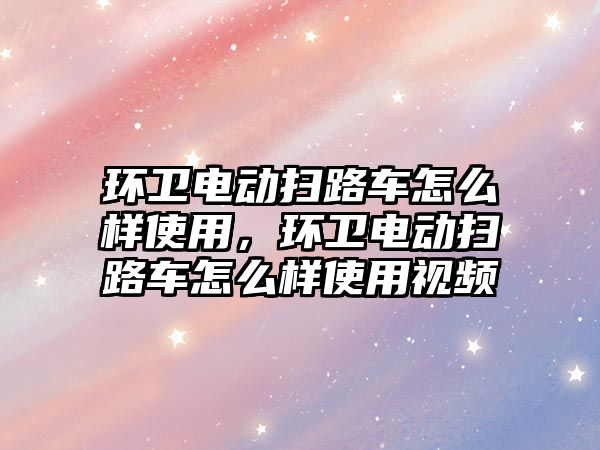 环卫电动扫路车怎么样使用，环卫电动扫路车怎么样使用视频